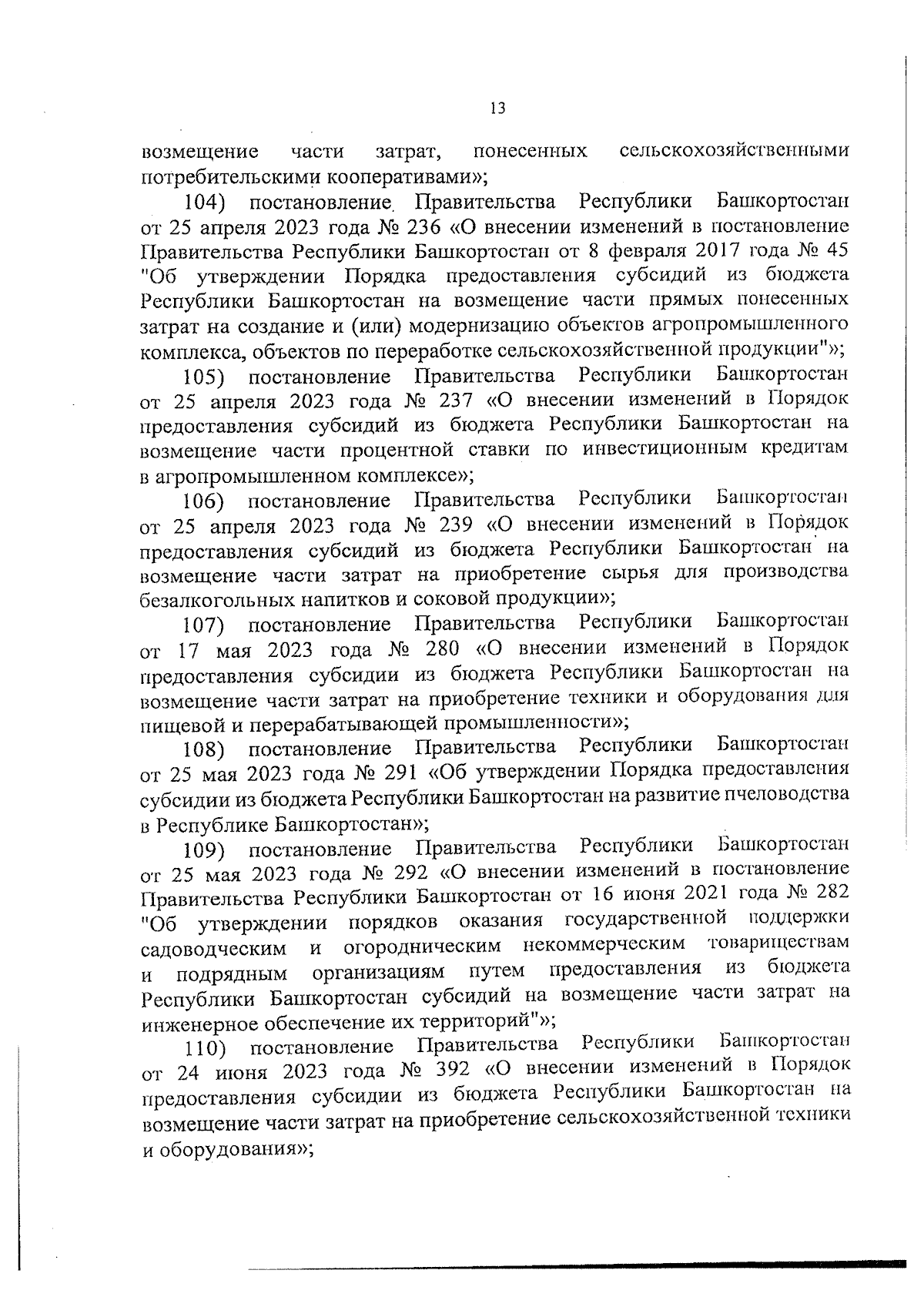 13

возмещение части затрат, понесенных сельскохозяйственными потребительскими кооперативами»;

104) постановление Правительства Республики Башкортостан от 25 апреля 2023 года № 236 «О внесении изменений в постановление Правительства Республики Башкортостан от 8 февраля 2017 года № 45 "Об утверждении Порядка предоставления субсидий из бюджета Республики Башкортостан на возмещение части прямых понесенных затрат на создание и (или) модернизацию объектов агропромышленного комплекса, объектов по переработке сельскохозяйственной продукции"»;

105) постановление Правительства Республики Башкортостан от 25 апреля 2023 года № 237 «О внесении изменений в Порядок предоставления субсидий из бюджета Республики Башкортостан на возмещение части процентной ставки по инвестиционным кредитам в агропромышленном комплексе»;

106) постановление Правительства Республики Башкортостан от 25 апреля 2023 года № 239 «О внесении изменений в Порядок предоставления субсидий из бюджета Республики Башкортостан на возмещение части затрат на приобретение сырья для производства безалкогольных напитков и соковой продукции»;

107) постановление Правительства Республики Башкортостан от 17 мая 2023 года № 280 «О внесении изменений в Порядок предоставления субсидии из бюджета Республики Башкортостан на возмещение части затрат на приобретение техники и оборудования для пищевой и перерабатывающей промышленности»;

108) постановление Правительства Республики Башкортостан от 25 мая 2023 года № 291 «Об утверждении Порядка предоставления субсидии из бюджета Республики Башкортостан на развитие пчеловодства в Республике Башкортостан»;

109) постановление Правительства Республики Башкортостан от 25 мая 2023 года № 292 «О внесении изменений в постановление Правительства Республики Башкортостан от 16 июня 2021 года № 282 "Об утверждении порядков оказания государственной поддержки садоводческим и огородническим некоммерческим товариществам и подрядным организациям путем предоставления из бюджета Республики Башкортостан субсидий на возмещение части затрат на инженерное обеспечение их территорий"»;

110) постановление Правительства Республики Башкортостан от 24 июня 2023 года № 392 «О внесении изменений в Порядок предоставления субсидии из бюджета Республики Башкортостан на возмещение части затрат на приобретение сельскохозяйственной техники и оборудования»;